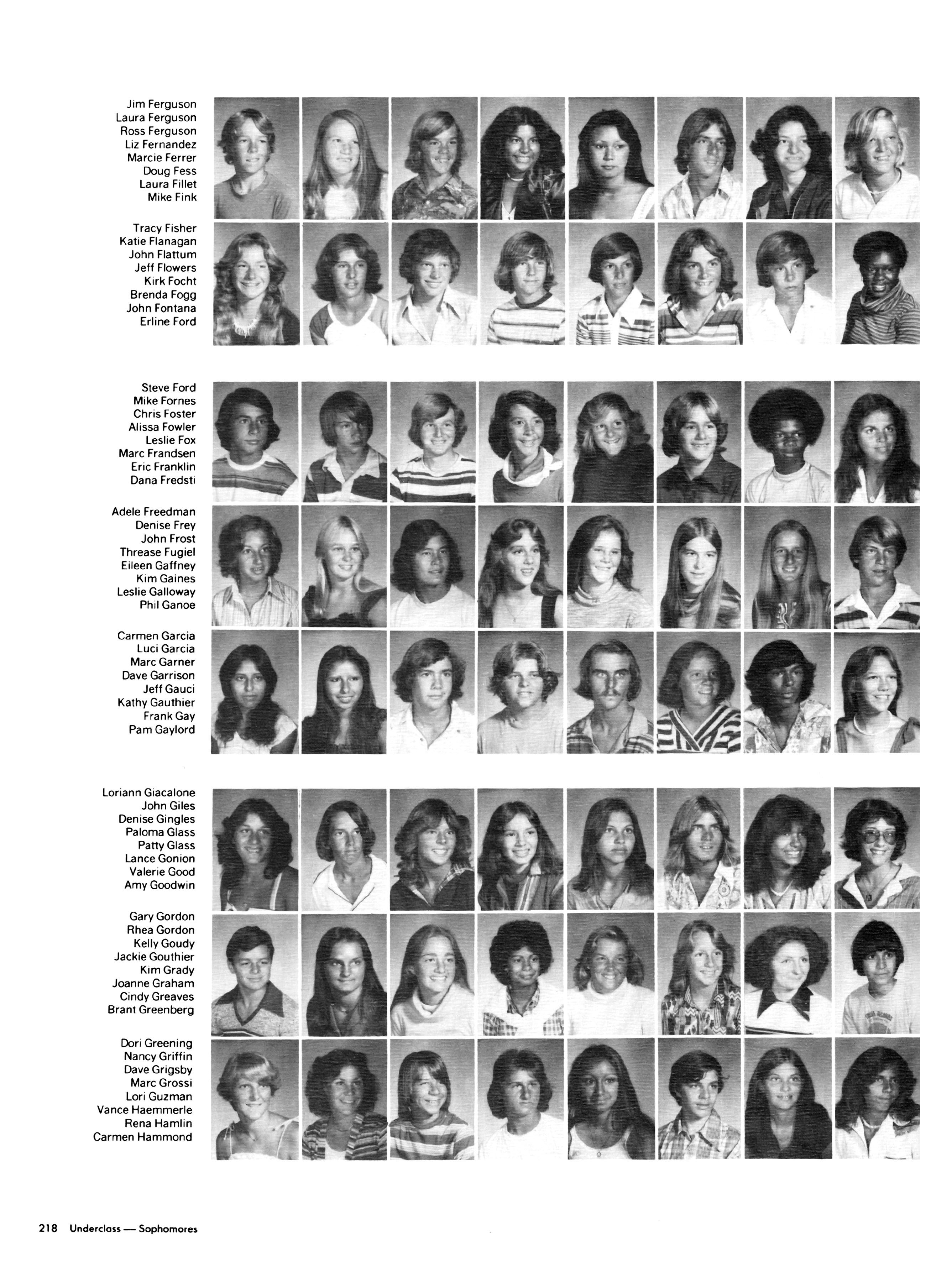 Jim Ferguson
Laura Ferguson
Ross Ferguson
Liz Fernandez
Marcie Ferrer
Doug Fess
Laura Fillet
Mike Fink

Tracy Fisher
Katie Flanagan
John Flattum
Jeff Flowers
Kirk Focht
Brenda Fogg
John Fontana
Erline Ford

Steve Ford
Mike Fornes
Chris Foster
Alissa Fowler
Leslie Fox
Marc Frandsen
Eric Franklin
Dana Fredsti

Adele Freedman
Denise Frey
John Frost
Threase Fugiel
Eileen Gaffney
Kim Gaines
Leslie Galloway
Phil Ganoe

Carmen Garcia
Luci Garcia
Marc Garner
Dave Garrison
Jeff Gauci
Kathy Gauthier
Frank Gay
Pam Gaylord

Loriann Giacalone
John Giles
Denise Gingles
Paloma Glass
Patty Glass
Lance Gonion
Valerie Good
Amy Goodwin

Gary Gordon
Rhea Gordon
Kelly Goudy
Jackie Gouthier
Kim Grady
Joanne Graham
Cindy Greaves
Brant Greenberg

Dori Greening
Nancy Griffin
Dave Grigsby
Marc Grossi
Lori Guzman
Vance Haemmerle
Rena Hamlin
Carmen Hammond

218 Underclass — Sophomores